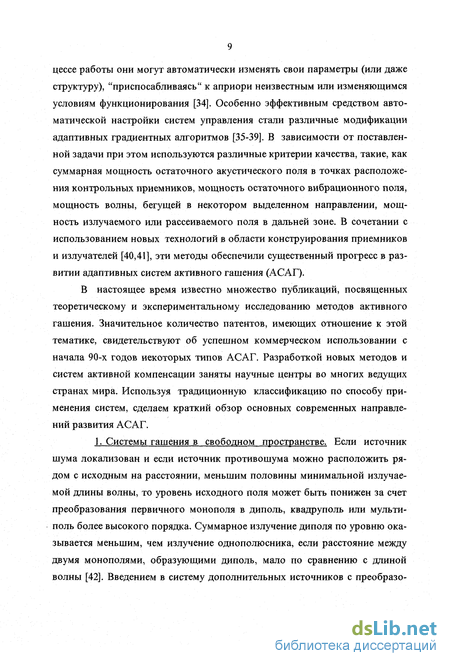 9

цессе работы они могут автоматически изменять свои параметры (или даже структуру), "приспосабливаясь" к априори неизвестным или изменяющимся условиям функционирования [34]. Особенно эффективным средством автоматической настройки систем управления стали различные модификации адаптивных градиентных алгоритмов [35-39]. В зависимости от поставленной задачи при этом используются различные критерии качества, такие, как суммарная мощность остаточного акустического поля в точках расположения контрольных приемников, мощность остаточного вибрационного поля, мощность волны, бегущей в некотором выделенном направлении, мощность излучаемого или рассеиваемого поля в дальней зоне. В сочетании с использованием новых технологий в области конструирования приемников и излучателей [40,41], эти методы обеспечили существенный прогресс в развитии адаптивных систем активного гашения (АСАГ).

В настоящее время известно множество публикаций, посвященных теоретическому и экспериментальному исследованию методов активного гашения. Значительное количество патентов, имеющих отношение к этой тематике, свидетельствуют об успешном коммерческом использовании с начала 90-х годов некоторых типов АСАГ. Разработкой новых методов и систем активной компенсации заняты научные центры во многих ведущих странах мира. Используя традиционную классификацию по способу применения систем, сделаем краткий обзор основных современных направлений развития АСАГ.

1. Системы гашения в свободном пространстве. Если источник шума локализован и если источник противошума можно расположить рядом с исходным на расстоянии, меньшим половины минимальной излучаемой длины волны, то уровень исходного поля может быть понижен за счет преобразования первичного монополя в диполь, квадруполь или мультиполь более высокого порядка. Суммарное излучение диполя по уровню оказывается меньшим, чем излучение однополюсника, если расстояние между двумя монополями, образующими диполь, мало по сравнению с длиной волны [42]. Введением в систему дополнительных источников с преобразо-

dsLib.net
библиотека диссертаций